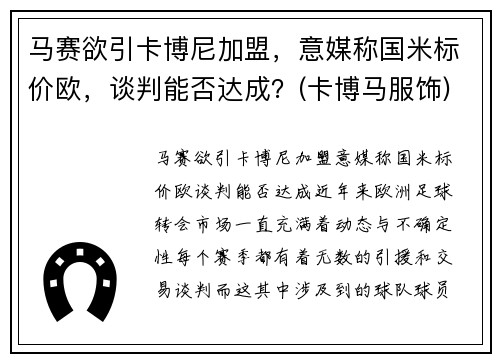 马赛欲引卡博尼加盟，意媒称国米标价欧，谈判能否达成？(卡博马服饰)

马赛欲引卡博尼加盟意媒称国米标价欧谈判能否达成近年来欧洲足球转会市场一直充满着动态与不确定性每个赛季都有着无数的引援和交易谈判而这其中涉及到的球队球员